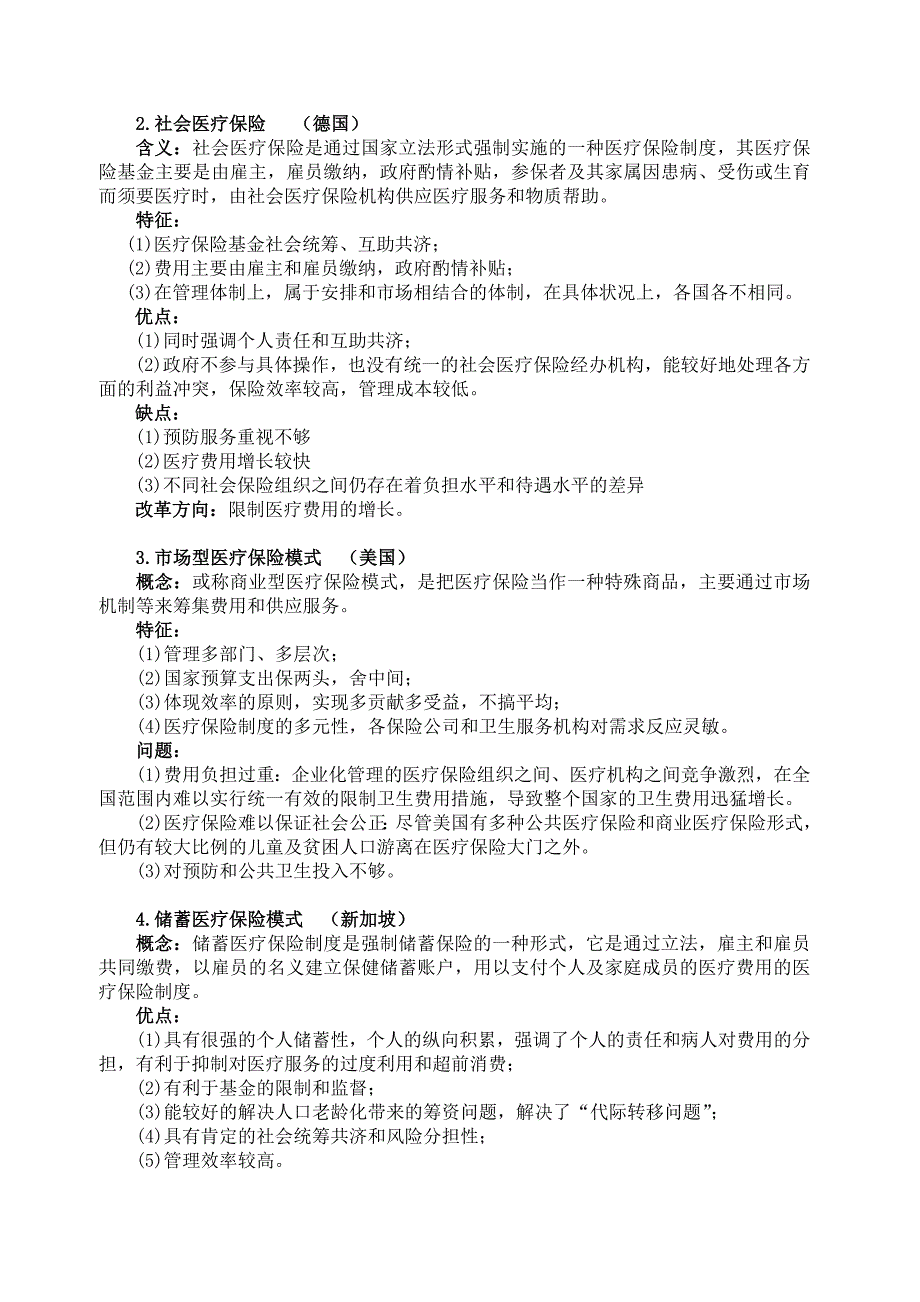 2.社会医疗保险　（德国）
含义：社会医疗保险是通过国家立法形式强制实施的一种医疗保险制度，其医疗保险基金主要是由雇主，雇员缴纳，政府酌情补贴，参保者及其家属因患病、受伤或生育而须要医疗时，由社会医疗保险机构供应医疗服务和物质帮助。
特征：
(1)医疗保险基金社会统筹、互助共济；
(2)费用主要由雇主和雇员缴纳，政府酌情补贴；
(3)在管理体制上，属于安排和市场相结合的体制，在具体状况上，各国各不相同。
优点：
(1)同时强调个人责任和互助共济；
(2)政府不参与具体操作，也没有统一的社会医疗保险经办机构，能较好地处理各方面的利益冲突，保险效率较高，管理成本较低。
缺点：
(1)预防服务重视不够
(2)医疗费用增长较快
(3)不同社会保险组织之间仍存在着负担水平和待遇水平的差异
改革方向：限制医疗费用的增长。

3.市场型医疗保险模式　（美国）
概念：或称商业型医疗保险模式，是把医疗保险当作一种特殊商品，主要通过市场机制等来筹集费用和供应服务。
特征：
(1)管理多部门、多层次；
(2)国家预算支出保两头，舍中间；
(3)体现效率的原则，实现多贡献多受益，不搞平均；
(4)医疗保险制度的多元性，各保险公司和卫生服务机构对需求反应灵敏。
问题：
(1)费用负担过重：企业化管理的医疗保险组织之间、医疗机构之间竞争激烈，在全国范围内难以实行统一有效的限制卫生费用措施，导致整个国家的卫生费用迅猛增长。
(2)医疗保险难以保证社会公正：尽管美国有多种公共医疗保险和商业医疗保险形式，但仍有较大比例的儿童及贫困人口游离在医疗保险大门之外。
(3)对预防和公共卫生投入不够。

4.储蓄医疗保险模式　（新加坡）
概念：储蓄医疗保险制度是强制储蓄保险的一种形式，它是通过立法，雇主和雇员共同缴费，以雇员的名义建立保健储蓄账户，用以支付个人及家庭成员的医疗费用的医疗保险制度。
优点：
(1)具有很强的个人储蓄性，个人的纵向积累，强调了个人的责任和病人对费用的分担，有利于抑制对医疗服务的过度利用和超前消费；
(2)有利于基金的限制和监督；
(3)能较好的解决人口老龄化带来的筹资问题，解决了“代际转移问题”；
(4)具有肯定的社会统筹共济和风险分担性；
(5)管理效率较高。